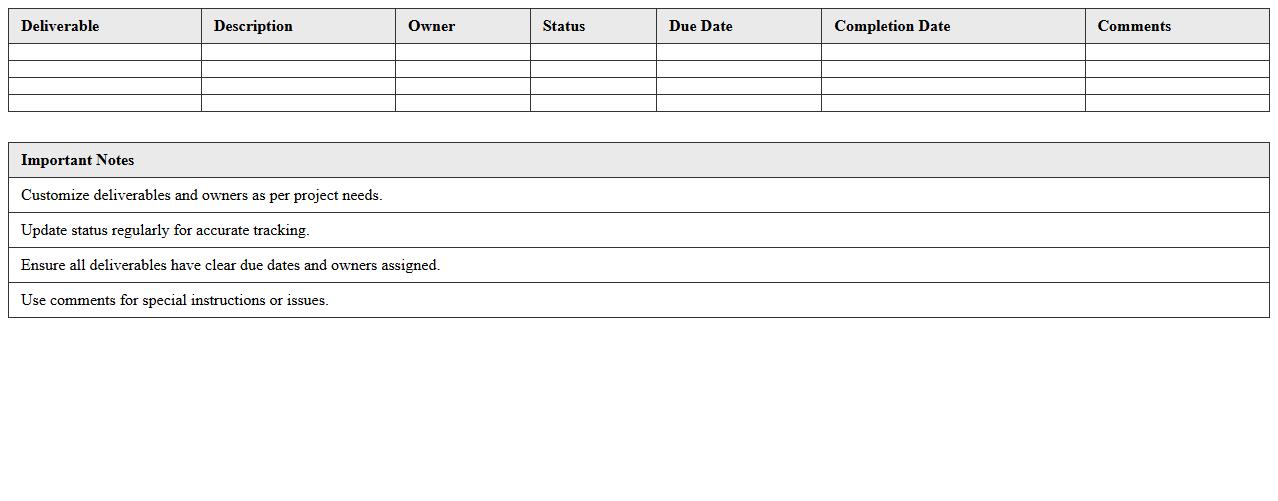 | Deliverable | Description | Owner | Status | Due Date | Completion Date | Comments |
|---|---|---|---|---|---|---|
|  |  |  |  |  |  |  |
|  |  |  |  |  |  |  |
|  |  |  |  |  |  |  |
|  |  |  |  |  |  |  |

| Important Notes |
|---|
| Customize deliverables and owners as per project needs. |
| Update status regularly for accurate tracking. |
| Ensure all deliverables have clear due dates and owners assigned. |
| Use comments for special instructions or issues. |